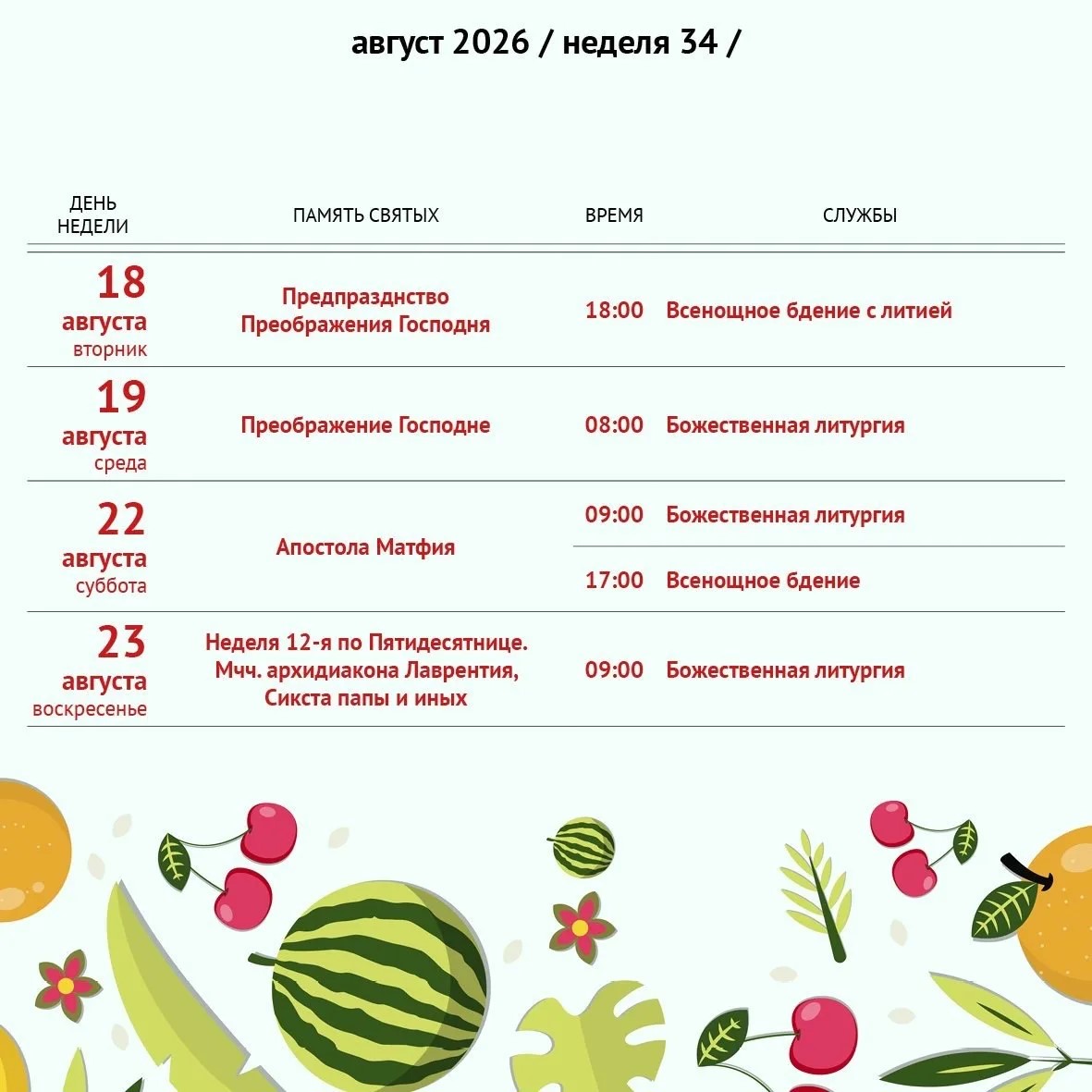 август 2026 / неделя 34 /

| ДЕНЬ НЕДЕЛИ | ПАМЯТЬ СВЯТЫХ | ВРЕМЯ | СЛУЖБЫ |
|---|---|---|---|
| 18 августа вторник | Предпразднство Преображения Господня | 18:00 | Всенощное бдение с литией |
| 19 августа среда | Преображение Господне | 08:00 | Божественная литургия |
| 22 августа суббота | Апостола Матфия | 09:00 | Божественная литургия |
| | | 17:00 | Всенощное бдение |
| 23 августа воскресенье | Неделя 12-я по Пятидесятнице. Мчч. архидиакона Лаврентия, Сикста папы и иных | 09:00 | Божественная литургия |